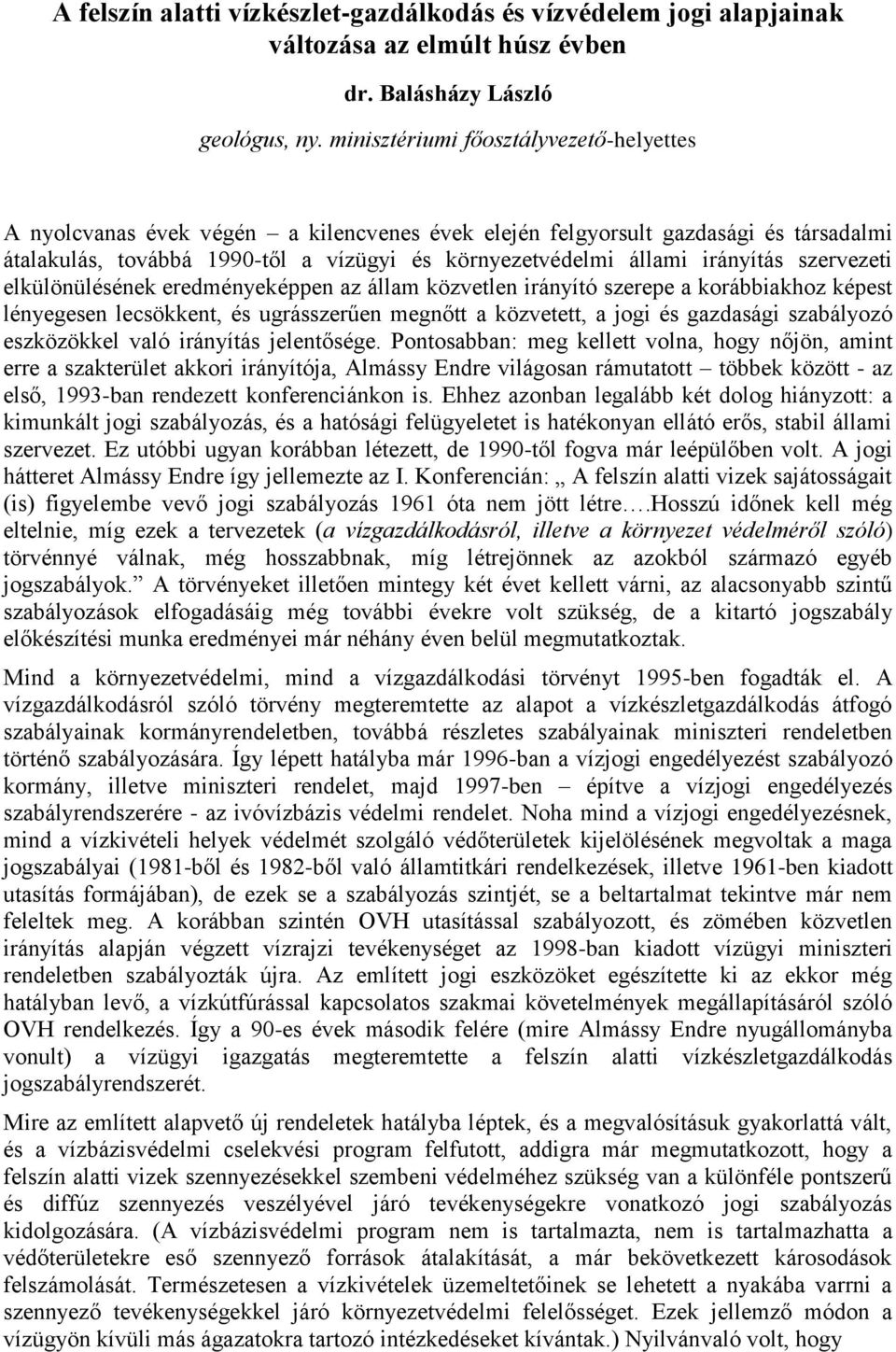 A felszín alatti vízkészlet-gazdálkodás és vízvédelem jogi alapjainak változása az elmúlt húsz évben

dr. Balásházy László

geológus, ny. minisztériumi főosztályvezető-helyettes

A nyolcvanas évek végén – a kilencvenes évek elején felgyorsult gazdasági és társadalmi átalakulás, továbbá 1990-től a vízügyi és környezetvédelmi állami irányítás szervezeti elkülönülésének eredményeképpen az állam közvetlen irányító szerepe a korábbiakhoz képest lényegesen lecsökkent, és ugrásszerűen megnőtt a közvetett, a jogi és gazdasági szabályozó eszközökkel való irányítás jelentősége. Pontosabban: meg kellett volna, hogy nőjön, amint erre a szakterület akkori irányítója, Almássy Endre világosan rámutatott – többek között - az első, 1993-ban rendezett konferenciánkon is. Ehhez azonban legalább két dolog hiányzott: a kimunkált jogi szabályozás, és a hatósági felügyeletet is hatékonyan ellátó erős, stabil állami szervezet. Ez utóbbi ugyan korábban létezett, de 1990-től fogva már leépülőben volt. A jogi hátteret Almássy Endre így jellemezte az I. Konferencián: „ A felszín alatti vizek sajátosságait (is) figyelembe vevő jogi szabályozás 1961 óta nem jött létre….Hosszú időnek kell még eltelnie, míg ezek a tervezetek (a vízgazdálkodásról, illetve a környezet védelméről szóló) törvénnyé válnak, még hosszabbnak, míg létrejönnek az azokból származó egyéb jogszabályok.” A törvényeket illetően mintegy két évet kellett várni, az alacsonyabb szintű szabályozások elfogadásáig még további évekre volt szükség, de a kitartó jogszabály előkészítési munka eredményei már néhány éven belül megmutatkoztak.

Mind a környezetvédelmi, mind a vízgazdálkodási törvényt 1995-ben fogadták el. A vízgazdálkodásról szóló törvény megteremtette az alapot a vízkészletgazdálkodás átfogó szabályainak kormányrendeletben, továbbá részletes szabályainak miniszteri rendeletben történő szabályozására. Így lépett hatályba már 1996-ban a vízjogi engedélyezést szabályozó kormány, illetve miniszteri rendelet, majd 1997-ben – építve a vízjogi engedélyezés szabályrendszerére - az ivóvízbázis védelmi rendelet. Noha mind a vízjogi engedélyezésnek, mind a vízkivételi helyek védelmét szolgáló védőterületek kijelölésének megvoltak a maga jogszabályai (1981-ből és 1982-ből való államtitkári rendelkezések, illetve 1961-ben kiadott utasítás formájában), de ezek se a szabályozás szintjét, se a beltartalmat tekintve már nem feleltek meg. A korábban szintén OVH utasítással szabályozott, és zömében közvetlen irányítás alapján végzett vízrajzi tevékenységet az 1998-ban kiadott vízügyi miniszteri rendeletben szabályozták újra. Az említett jogi eszközöket egészítette ki az ekkor még hatályban levő, a vízkútfúrással kapcsolatos szakmai követelmények megállapításáról szóló OVH rendelkezés. Így a 90-es évek második felére (mire Almássy Endre nyugállományba vonult) a vízügyi igazgatás megteremtette a felszín alatti vízkészletgazdálkodás jogszabályrendszerét.

Mire az említett alapvető új rendeletek hatályba léptek, és a megvalósításuk gyakorlattá vált, és a vízbázisvédelmi cselekvési program felfutott, addigra már megmutatkozott, hogy a felszín alatti vizek szennyezésekkel szembeni védelméhez szükség van a különféle pontszerű és diffúz szennyezés veszélyével járó tevékenységekre vonatkozó jogi szabályozás kidolgozására. (A vízbázisvédelmi program nem is tartalmazta, nem is tartalmazhatta a védőterületekre eső szennyező források átalakítását, a már bekövetkezett károsodások felszámolását. Természetesen a vízkivételek üzemeltetőinek se lehetett a nyakába varrni a szennyező tevékenységekkel járó környezetvédelmi felelősséget. Ezek jellemző módon a vízügyön kívüli más ágazatokra tartozó intézkedéseket kívántak.) Nyilvánvaló volt, hogy